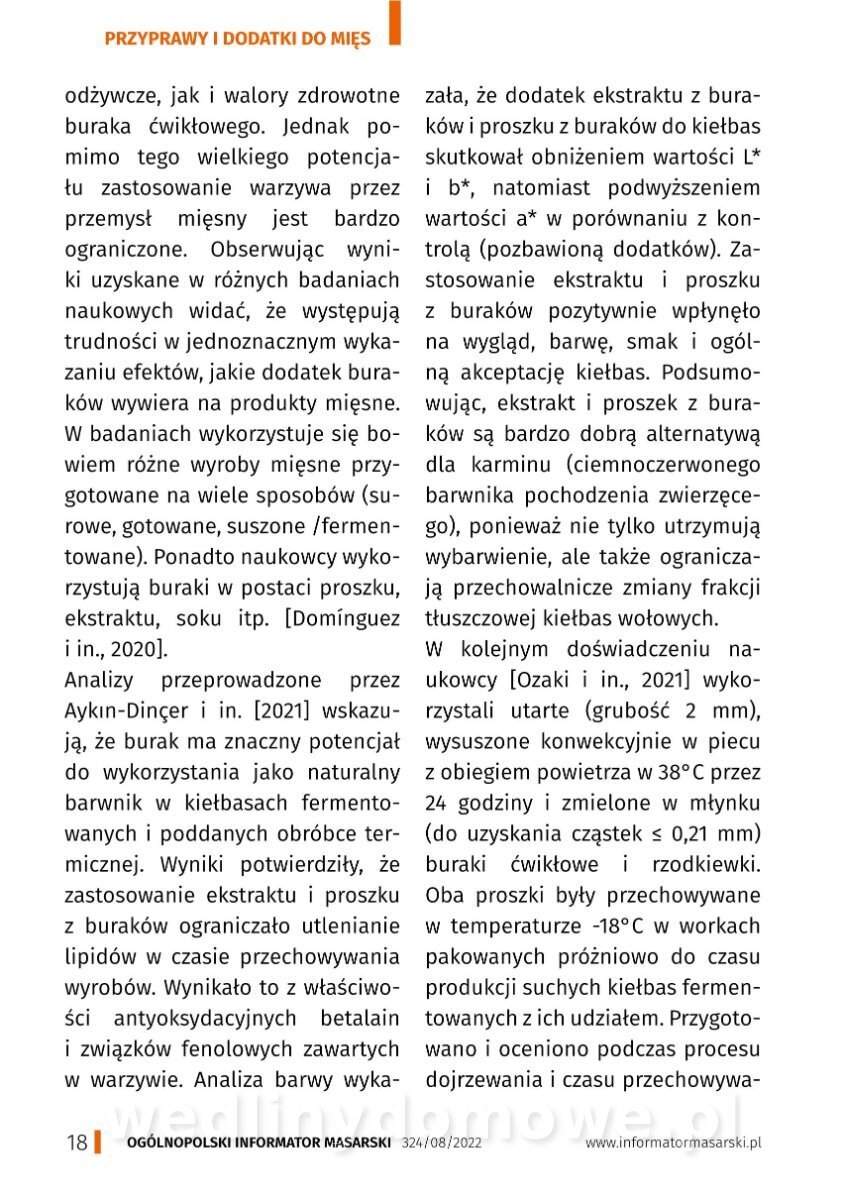 PRZYPRAWY I DODATKI DO MIĘS

odżywcze, jak i walory zdrowotne buraka ćwikłowego. Jednak pomimo tego wielkiego potencjału zastosowanie warzywa przez przemysł mięsny jest bardzo ograniczone. Obserwując wyniki uzyskane w różnych badaniach naukowych widać, że występują trudności w jednoznacznym wykazaniu efektów, jakie dodatek buraków wywiera na produkty mięsne. W badaniach wykorzystuje się bowiem różne wyroby mięsne przygotowane na wiele sposobów (surowe, gotowane, suszone /fermentowane). Ponadto naukowcy wykorzystują buraki w postaci proszku, ekstraktu, soku itp. [Domínguez i in., 2020].

Analizy przeprowadzone przez Aykın-Dinçer i in. [2021] wskazują, że burak ma znaczny potencjał do wykorzystania jako naturalny barwnik w kiełbasach fermentowanych i poddanych obróbce termicznej. Wyniki potwierdziły, że zastosowanie ekstraktu i proszku z buraków ograniczało utlenianie lipidów w czasie przechowywania wyrobów. Wynikało to z właściwości antyoksydacyjnych betalain i związków fenolowych zawartych w warzywie. Analiza barwy wykazała, że dodatek ekstraktu z buraków i proszku z buraków do kiełbas skutkował obniżeniem wartości L* i b*, natomiast podwyższeniem wartości a* w porównaniu z kontrolą (pozbawioną dodatków). Zastosowanie ekstraktu i proszku z buraków pozytywnie wpłynęło na wygląd, barwę, smak i ogólną akceptację kiełbas. Podsumowując, ekstrakt i proszek z buraków są bardzo dobrą alternatywą dla karminu (ciemnoczerwonego barwnika pochodzenia zwierzęcego), ponieważ nie tylko utrzymują wybarwienie, ale także ograniczają przechowalnicze zmiany frakcji tłuszczowej kiełbas wołowych.

W kolejnym doświadczeniu naukowcy [Ozaki i in., 2021] wykorzystali utarte (grubość 2 mm), wysuszone konwekcyjnie w piecu z obiegiem powietrza w 38°C przez 24 godziny i zmielone w młynku (do uzyskania cząstek ≤ 0,21 mm) buraki ćwikłowe i rzodkiewki. Oba proszki były przechowywane w temperaturze -18°C w workach pakowanych próżniowo do czasu produkcji suchych kiełbas fermentowanych z ich udziałem. Przygotowano i oceniono podczas procesu dojrzewania i czasu przechowywa-

wedlinydomowe.pl

18 OGÓLNOPOLSKI INFORMATOR MASARSKI 324/08/2022 www.informatormasarski.pl